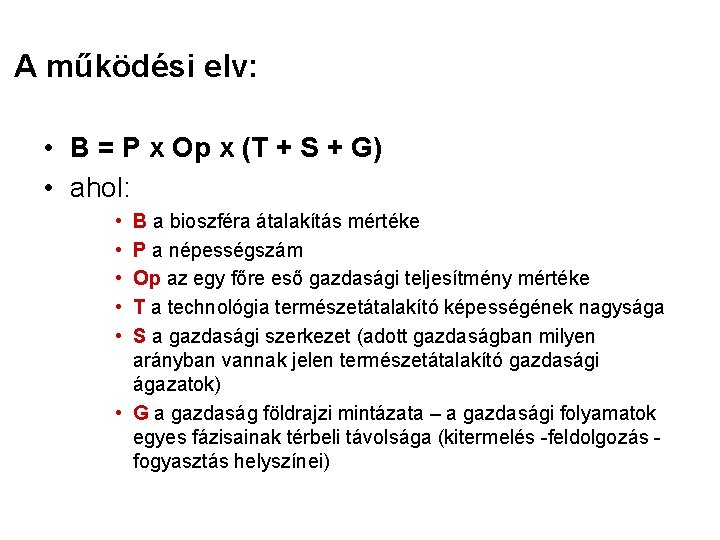 A működési elv:

• $B = P \times Op \times (T + S + G)$
• ahol:
• B a bioszféra átalakítás mértéke
• P a népességszám
• Op az egy főre eső gazdasági teljesítmény mértéke
• T a technológia természetátalakító képességének nagysága
• S a gazdasági szerkezet (adott gazdaságban milyen arányban vannak jelen természetátalakító gazdasági ágazatok)
• G a gazdaság földrajzi mintázata – a gazdasági folyamatok egyes fázisainak térbeli távolsága (kitermelés -feldolgozás - fogyasztás helyszínei)